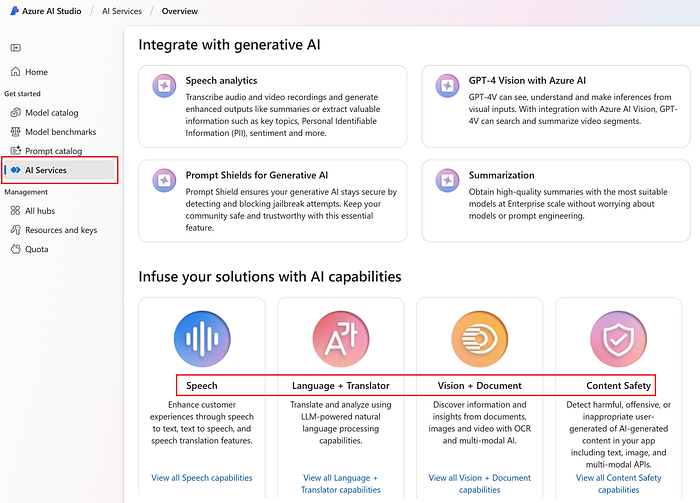 Azure AI Studio / AI Services / Overview

Home

Get started

Model catalog

Model benchmarks

Prompt catalog

AI Services

Management

All hubs

Resources and keys

Quota

Integrate with generative AI

Speech analytics

Transcribe audio and video recordings and generate enhanced outputs like summaries or extract valuable information such as key topics, Personal Identifiable Information (PII), sentiment and more.

GPT-4 Vision with Azure AI

GPT-4V can see, understand and make inferences from visual inputs. With integration with Azure AI Vision, GPT-4V can search and summarize video segments.

Prompt Shields for Generative AI

Prompt Shield ensures your generative AI stays secure by detecting and blocking jailbreak attempts. Keep your community safe and trustworthy with this essential feature.

Summarization

Obtain high-quality summaries with the most suitable models at Enterprise scale without worrying about models or prompt engineering.

Infuse your solutions with AI capabilities

Speech

Enhance customer experiences through speech to text, text to speech, and speech translation features.

View all Speech capabilities

Language + Translator

Translate and analyze using LLM-powered natural language processing capabilities.

View all Language + Translator capabilities

Vision + Document

Discover information and insights from documents, images and video with OCR and multi-modal AI.

View all Vision + Document capabilities

Content Safety

Detect harmful, offensive, or inappropriate user-generated of AI-generated content in your app including text, image, and multi-modal APIs.

View all Content Safety capabilities